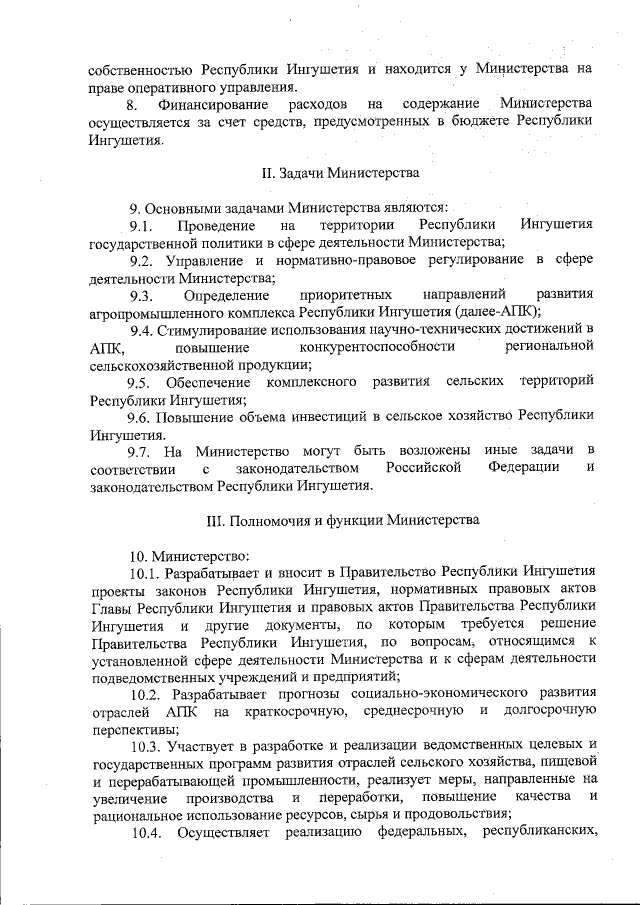 собственностью Республики Ингушетия и находится у Министерства на праве оперативного управления.

8. Финансирование расходов на содержание Министерства осуществляется за счет средств, предусмотренных в бюджете Республики Ингушетия.

II. Задачи Министерства

9. Основными задачами Министерства являются:

9.1. Проведение на территории Республики Ингушетия государственной политики в сфере деятельности Министерства;

9.2. Управление и нормативно-правовое регулирование в сфере деятельности Министерства;

9.3. Определение приоритетных направлений развития агропромышленного комплекса Республики Ингушетия (далее-АПК);

9.4. Стимулирование использования научно-технических достижений в АПК, повышение конкурентоспособности региональной сельскохозяйственной продукции;

9.5. Обеспечение комплексного развития сельских территорий Республики Ингушетия;

9.6. Повышение объема инвестиций в сельское хозяйство Республики Ингушетия.

9.7. На Министерство могут быть возложены иные задачи в соответствии с законодательством Российской Федерации и законодательством Республики Ингушетия.

III. Полномочия и функции Министерства

10. Министерство:

10.1. Разрабатывает и вносит в Правительство Республики Ингушетия проекты законов Республики Ингушетия, нормативных правовых актов Главы Республики Ингушетия и правовых актов Правительства Республики Ингушетия и другие документы, по которым требуется решение Правительства Республики Ингушетия, по вопросам, относящимся к установленной сфере деятельности Министерства и к сферам деятельности подведомственных учреждений и предприятий;

10.2. Разрабатывает прогнозы социально-экономического развития отраслей АПК на краткосрочную, среднесрочную и долгосрочную перспективы;

10.3. Участвует в разработке и реализации ведомственных целевых и государственных программ развития отраслей сельского хозяйства, пищевой и перерабатывающей промышленности, реализует меры, направленные на увеличение производства и переработки, повышение качества и рациональное использование ресурсов, сырья и продовольствия;

10.4. Осуществляет реализацию федеральных, республиканских,